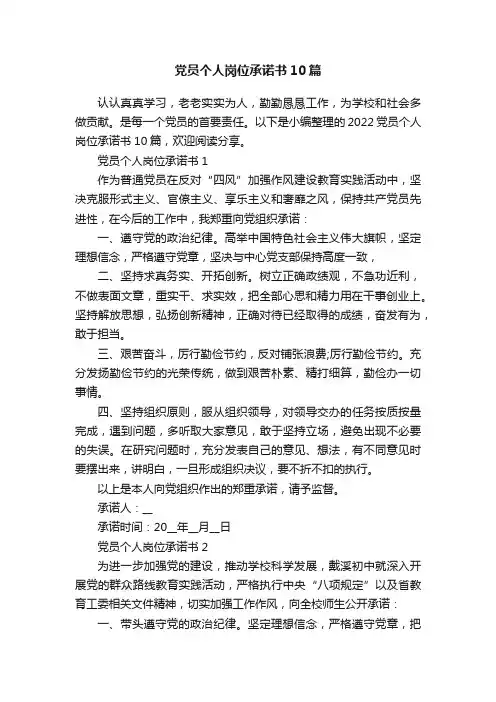 党员个人岗位承诺书10篇

认认真真学习，老老实实为人，勤勤恳恳工作，为学校和社会多做贡献。是每一个党员的首要责任。以下是小编整理的2022党员个人岗位承诺书10篇，欢迎阅读分享。

党员个人岗位承诺书1

作为普通党员在反对“四风”加强作风建设教育实践活动中，坚决克服形式主义、官僚主义、享乐主义和奢靡之风，保持共产党员先进性，在今后的工作中，我郑重向党组织承诺：

一、遵守党的政治纪律。高举中国特色社会主义伟大旗帜，坚定理想信念，严格遵守党章，坚决与中心党支部保持高度一致，

二、坚持求真务实、开拓创新。树立正确政绩观，不急功近利，不做表面文章，重实干、求实效，把全部心思和精力用在干事创业上。坚持解放思想，弘扬创新精神，正确对待已经取得的成绩，奋发有为，敢于担当。

三、艰苦奋斗，厉行勤俭节约，反对铺张浪费;厉行勤俭节约。充分发扬勤俭节约的光荣传统，做到艰苦朴素、精打细算，勤俭办一切事情。

四、坚持组织原则，服从组织领导，对领导交办的任务按质按量完成，遇到问题，多听取大家意见，敢于坚持立场，避免出现不必要的失误。在研究问题时，充分发表自己的意见、想法，有不同意见时要摆出来，讲明白，一旦形成组织决议，要不折不扣的执行。

以上是本人向党组织作出的郑重承诺，请予监督。

承诺人：__

承诺时间：20__年__月__日

党员个人岗位承诺书2

为进一步加强党的建设，推动学校科学发展，戴溪初中就深入开展党的群众路线教育实践活动，严格执行中央“八项规定”以及省教育工委相关文件精神，切实加强工作作风，向全校师生公开承诺：

一、带头遵守党的政治纪律。坚定理想信念，严格遵守党章，把